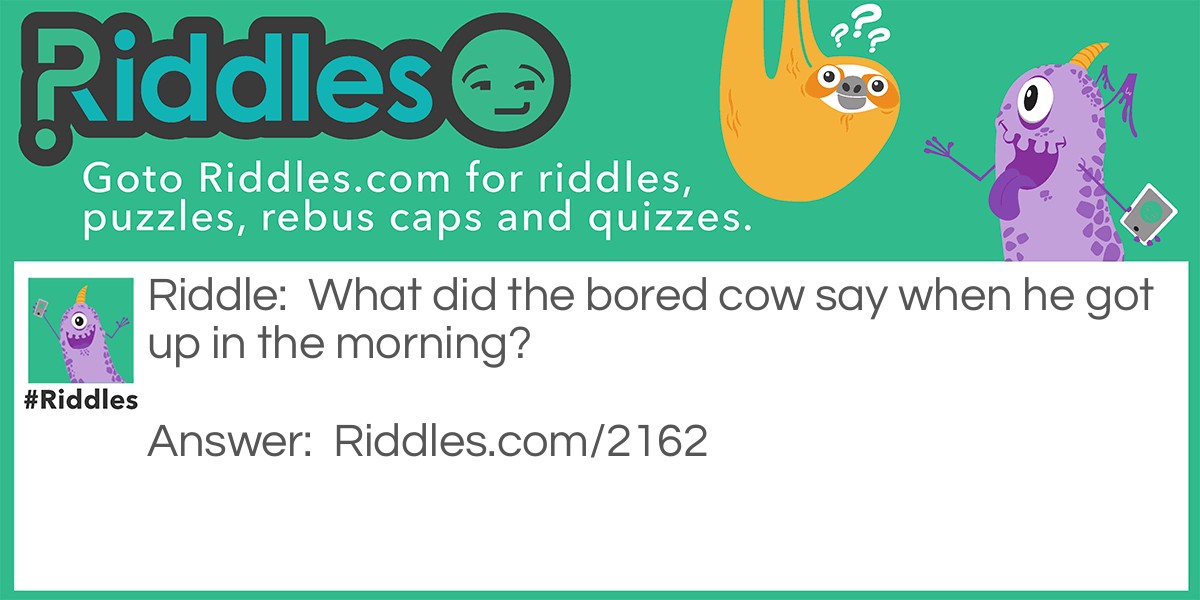 Riddles

???

Goto Riddles.com for riddles, puzzles, rebus caps and quizzes.

#Riddles

Riddle: What did the bored cow say when he got up in the morning?

Answer: Riddles.com/2162